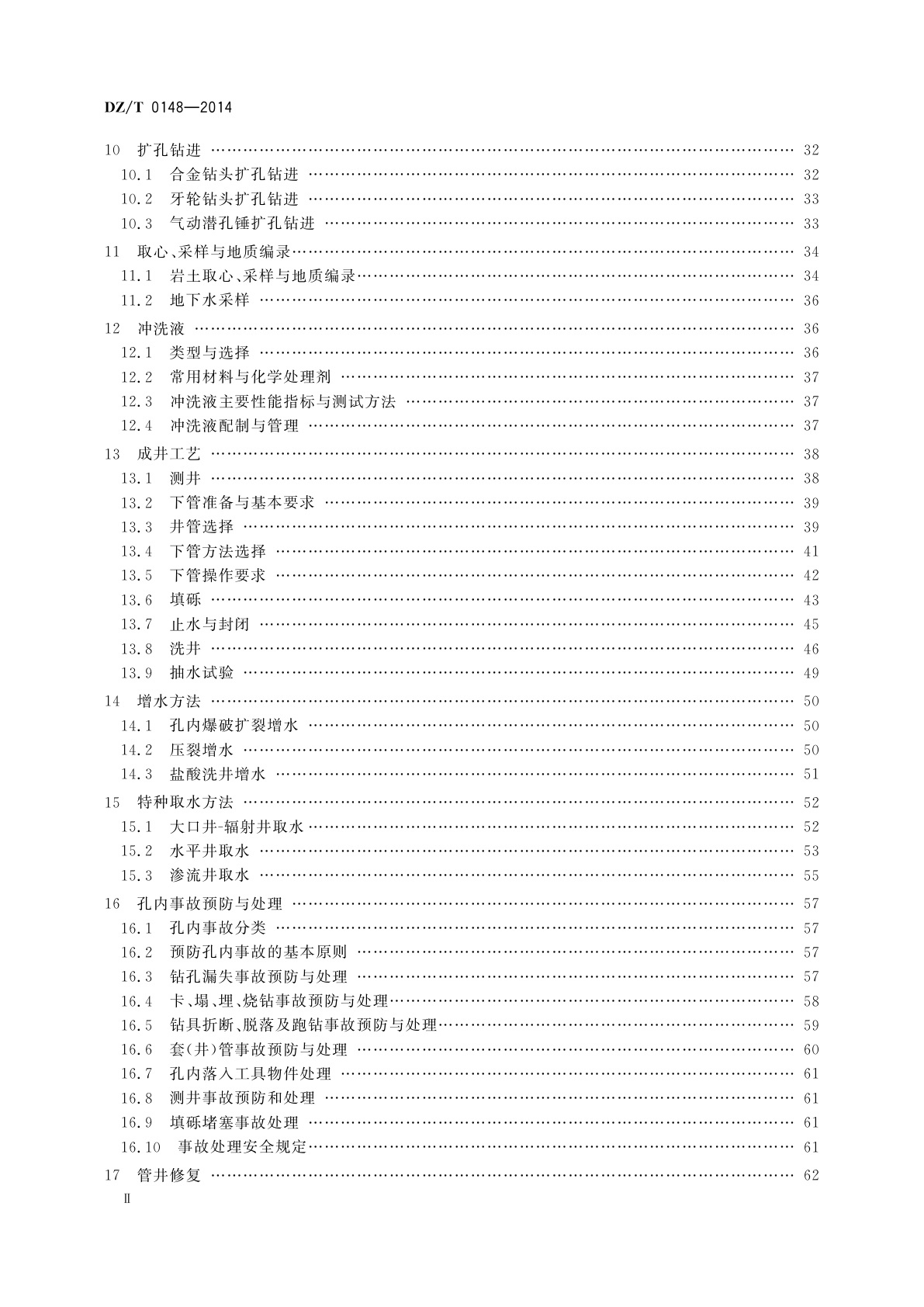 DZ/T 0148—2014

10 扩孔钻进 …… 32
10.1 合金钻头扩孔钻进 …… 32
10.2 牙轮钻头扩孔钻进 …… 33
10.3 气动潜孔锤扩孔钻进 …… 33
11 取心、采样与地质编录 …… 34
11.1 岩土取心、采样与地质编录 …… 34
11.2 地下水采样 …… 36
12 冲洗液 …… 36
12.1 类型与选择 …… 36
12.2 常用材料与化学处理剂 …… 37
12.3 冲洗液主要性能指标与测试方法 …… 37
12.4 冲洗液配制与管理 …… 37
13 成井工艺 …… 38
13.1 测井 …… 38
13.2 下管准备与基本要求 …… 39
13.3 井管选择 …… 39
13.4 下管方法选择 …… 41
13.5 下管操作要求 …… 42
13.6 填砾 …… 43
13.7 止水与封闭 …… 45
13.8 洗井 …… 46
13.9 抽水试验 …… 49
14 增水方法 …… 50
14.1 孔内爆破扩裂增水 …… 50
14.2 压裂增水 …… 50
14.3 盐酸洗井增水 …… 51
15 特种取水方法 …… 52
15.1 大口井-辐射井取水 …… 52
15.2 水平井取水 …… 53
15.3 渗流井取水 …… 55
16 孔内事故预防与处理 …… 57
16.1 孔内事故分类 …… 57
16.2 预防孔内事故的基本原则 …… 57
16.3 钻孔漏失事故预防与处理 …… 57
16.4 卡、塌、埋、烧钻事故预防与处理 …… 58
16.5 钻具折断、脱落及跑钻事故预防与处理 …… 59
16.6 套(井)管事故预防与处理 …… 60
16.7 孔内落入工具物件处理 …… 61
16.8 测井事故预防和处理 …… 61
16.9 填砾堵塞事故处理 …… 61
16.10 事故处理安全规定 …… 61
17 管井修复 …… 62
II